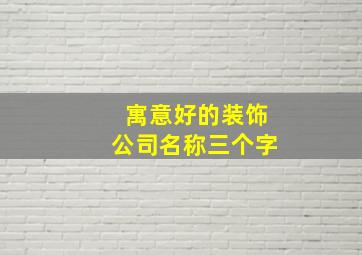 寓意好的装饰
公司名称三个字